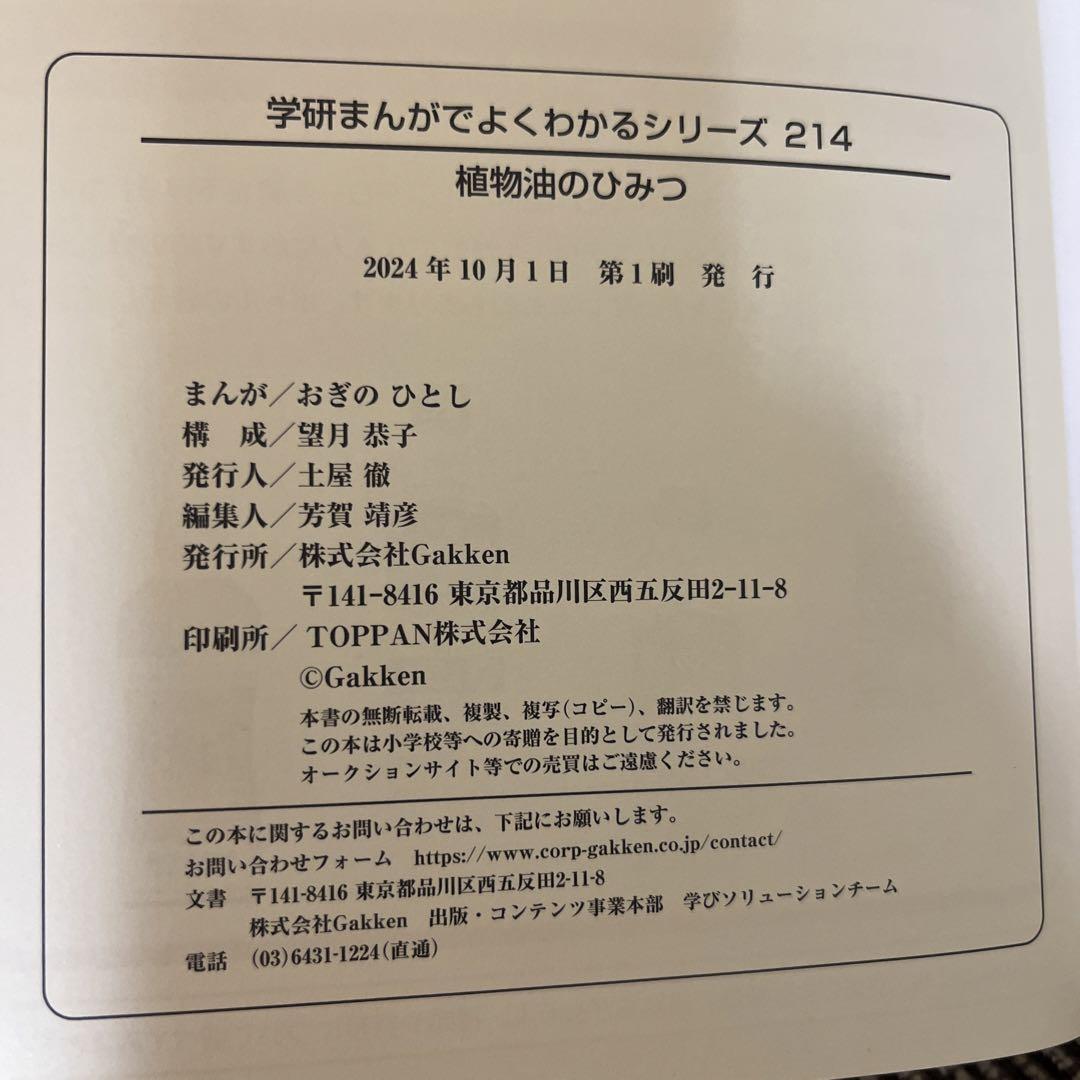 学研まんがでよくわかるシリーズ 214

植物油のひみつ

2024年10月1日 第1刷 発 行

まんが／おぎの ひとし
構 成／望月 恭子
発行人／土屋 徹
編集人／芳賀 靖彦
発行所／株式会社Gakken
〒141-8416 東京都品川区西五反田2-11-8
印刷所／ TOPPAN株式会社

©Gakken

本書の無断転載、複製、複写(コピー)、翻訳を禁じます。
この本は小学校等への寄贈を目的として発行されました。
オークションサイト等での売買はご遠慮ください。

この本に関するお問い合わせは、下記にお願いします。
お問い合わせフォーム https://www.corp-gakken.co.jp/contact/
文書 〒141-8416 東京都品川区西五反田2-11-8
株式会社Gakken 出版・コンテンツ事業本部 学びソリューションチーム
電話 (03)6431-1224(直通)